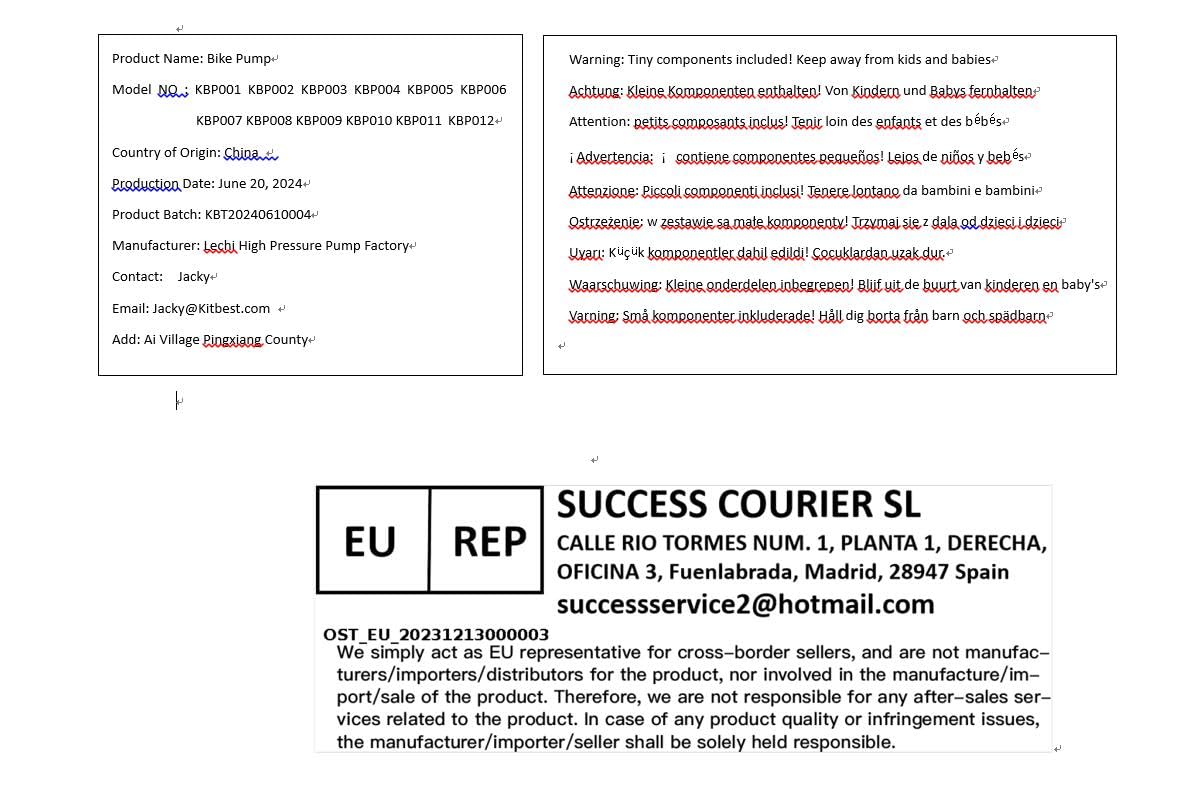 Product Name: Bike Pump

Model NO.: KBP001 KBP002 KBP003 KBP004 KBP005 KBP006 KBP007 KBP008 KBP009 KBP010 KBP011 KBP012

Country of Origin: China

Production Date: June 20, 2024

Product Batch: KBT20240610004

Manufacturer: Lechi High Pressure Pump Factory

Contact: Jacky

Email: Jacky@Kitbest.com

Add: Ai Village Pingxiang County

Warning: Tiny components included! Keep away from kids and babies

Achtung: Kleine Komponenten enthalten! Von Kindern und Babys fernhalten

Attention: petits composants inclus! Tenir loin des enfants et des bébés

¡ Advertencia: ¡ contiene componentes pequeños! Lejos de niños y bebés

Attenzione: Piccoli componenti inclusi! Tenere lontano da bambini e bambini

Ostrzeżenie: w zestawie są małe komponenty! Trzymaj się z dala od dzieci i dzieci

Uyarı: Küçük komponentler dahil edildi! Çocuklardan uzak dur.

Waarschuwing: Kleine onderdelen inbegrepen! Blijf uit de buurt van kinderen en baby's

Varning: Små komponenter inkluderade! Håll dig borta från barn och spädbarn

EU REP

SUCCESS COURIER SL
CALLE RIO TORMES NUM. 1, PLANTA 1, DERECHA, OFICINA 3, Fuenlabrada, Madrid, 28947 Spain
successservice2@hotmail.com

OST_EU_20231213000003
We simply act as EU representative for cross-border sellers, and are not manufacturers/importers/distributors for the product, nor involved in the manufacture/import/sale of the product. Therefore, we are not responsible for any after-sales services related to the product. In case of any product quality or infringement issues, the manufacturer/importer/seller shall be solely held responsible.